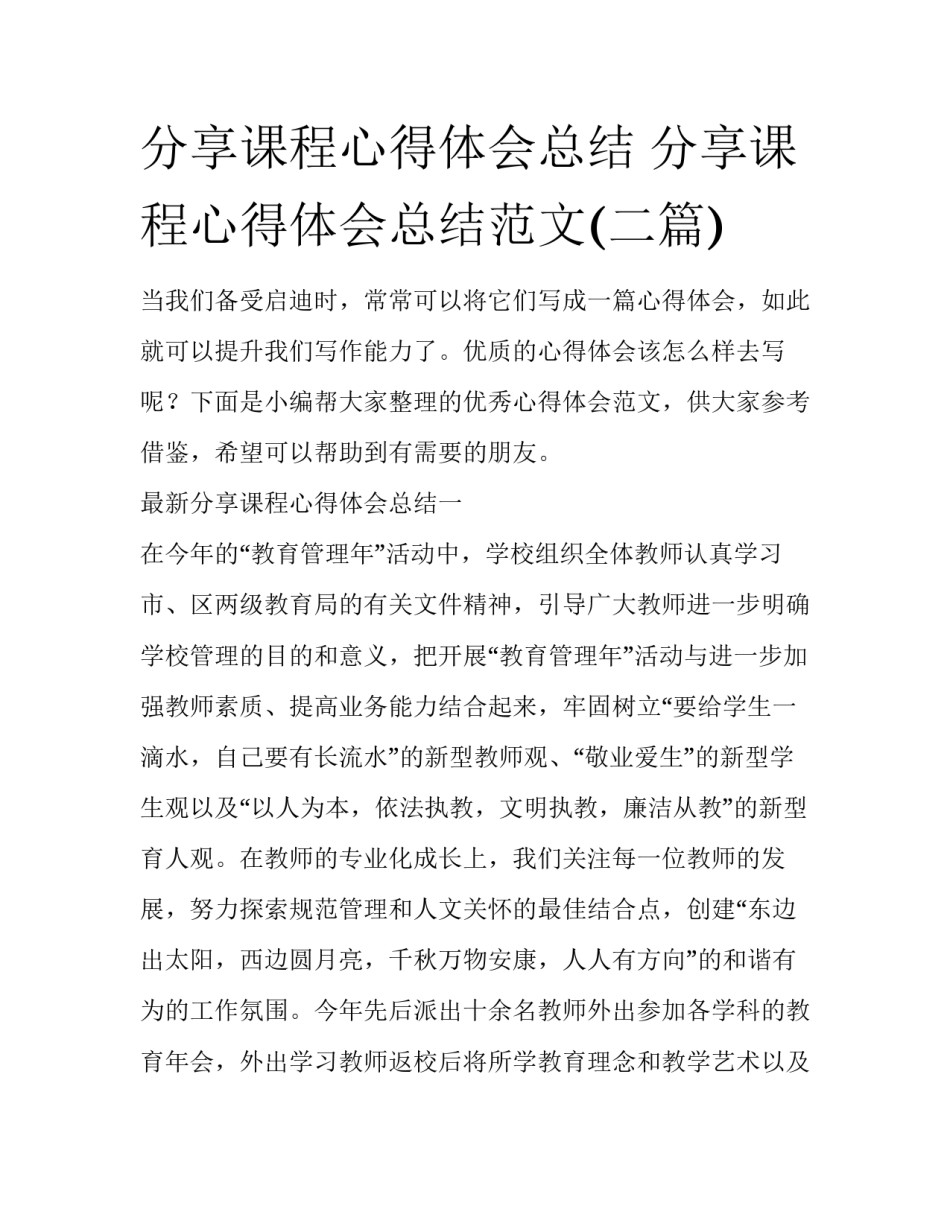 分享课程心得体会总结 分享课程心得体会总结范文(二篇)

当我们备受启迪时，常常可以将它们写成一篇心得体会，如此就可以提升我们写作能力了。优质的心得体会该怎么样去写呢？下面是小编帮大家整理的优秀心得体会范文，供大家参考借鉴，希望可以帮助到有需要的朋友。

最新分享课程心得体会总结一

在今年的“教育管理年”活动中，学校组织全体教师认真学习市、区两级教育局的有关文件精神，引导广大教师进一步明确学校管理的目的和意义，把开展“教育管理年”活动与进一步加强教师素质、提高业务能力结合起来，牢固树立“要给学生一滴水，自己要有长流水”的新型教师观、“敬业爱生”的新型学生观以及“以人为本，依法执教，文明执教，廉洁从教”的新型育人观。在教师的专业化成长上，我们关注每一位教师的发展，努力探索规范管理和人文关怀的最佳结合点，创建“东边出太阳，西边圆月亮，千秋万物安康，人人有方向”的和谐有为的工作氛围。今年先后派出十余名教师外出参加各学科的教育年会，外出学习教师返校后将所学教育理念和教学艺术以及